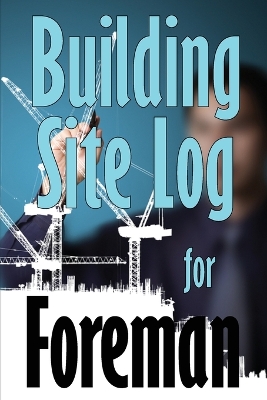 Building Site Log

for

Foreman